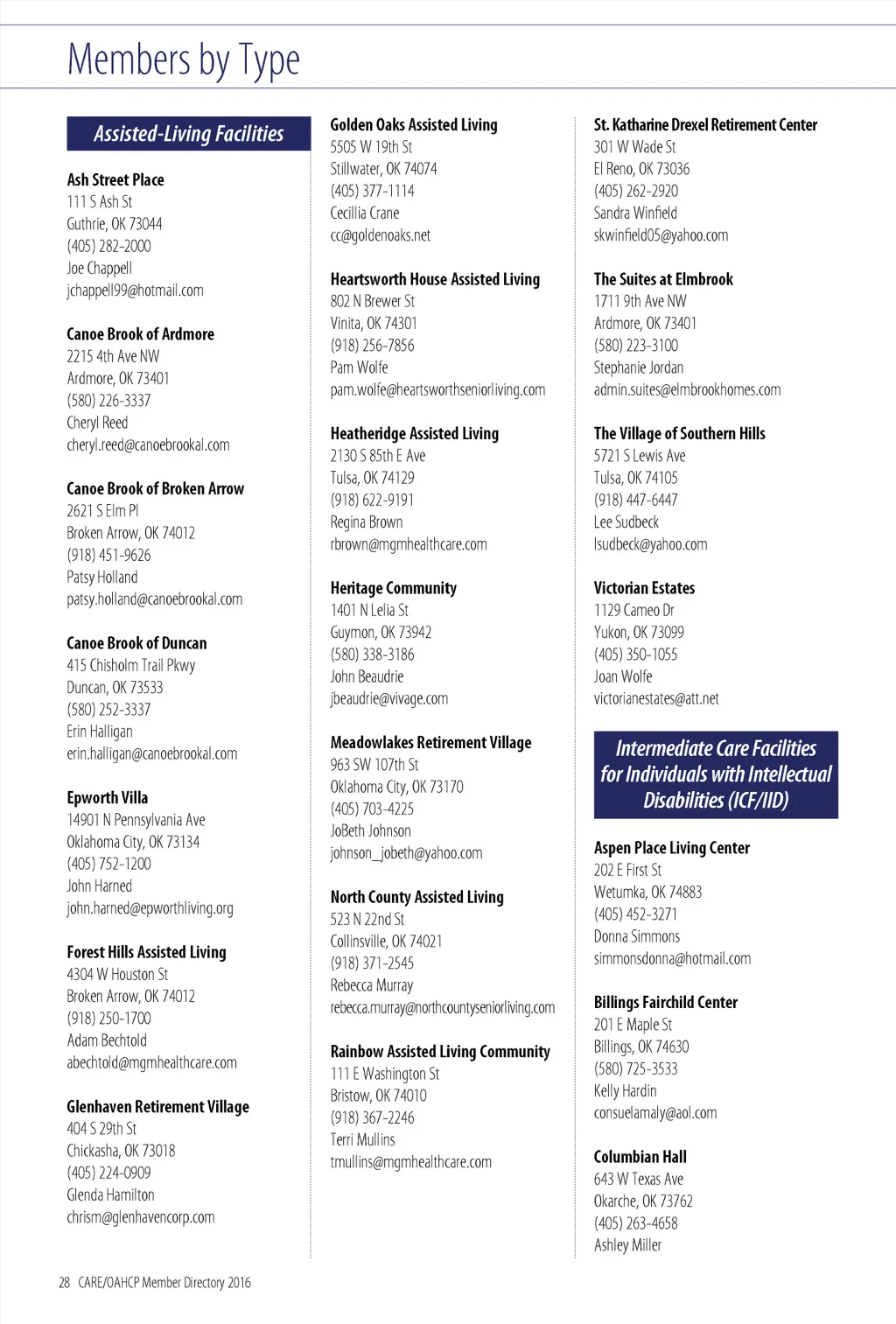 Members by Type

Assisted-Living Facilities

Ash Street Place
111 S Ash St
Guthrie, OK 73044
(405) 282-2000
Joe Chappell
jchappell99@hotmail.com

Canoe Brook of Ardmore
2215 4th Ave NW
Ardmore, OK 73401
(580) 226-3337
Cheryl Reed
cheryl.reed@canoebrookal.com

Canoe Brook of Broken Arrow
2621 S Elm Pl
Broken Arrow, OK 74012
(918) 451-9626
Patsy Holland
patsy.holland@canoebrookal.com

Canoe Brook of Duncan
415 Chisholm Trail Pkwy
Duncan, OK 73533
(580) 252-3337
Erin Halligan
erin.halligan@canoebrookal.com

Epworth Villa
14901 N Pennsylvania Ave
Oklahoma City, OK 73134
(405) 752-1200
John Harned
john.harned@epworthliving.org

Forest Hills Assisted Living
4304 W Houston St
Broken Arrow, OK 74012
(918) 250-1700
Adam Bechtold
abechtold@mgmhealthcare.com

Glenhaven Retirement Village
404 S 29th St
Chickasha, OK 73018
(405) 224-0909
Glenda Hamilton
chrism@glenhavencorp.com

Golden Oaks Assisted Living
5505 W 19th St
Stillwater, OK 74074
(405) 377-1114
Cecillia Crane
cc@goldenoaks.net

Heartsworth House Assisted Living
802 N Brewer St
Vinita, OK 74301
(918) 256-7856
Pam Wolfe
pam.wolfe@heartsworthseniorliving.com

Heatheridge Assisted Living
2130 S 85th E Ave
Tulsa, OK 74129
(918) 622-9191
Regina Brown
rbrown@mgmhealthcare.com

Heritage Community
1401 N Lelia St
Guymon, OK 73942
(580) 338-3186
John Beaudrie
jbeaudrie@vivage.com

Meadowlakes Retirement Village
963 SW 107th St
Oklahoma City, OK 73170
(405) 703-4225
JoBeth Johnson
johnson_jobeth@yahoo.com

North County Assisted Living
523 N 22nd St
Collinsville, OK 74021
(918) 371-2545
Rebecca Murray
rebecca.murray@northcountyseniorliving.com

Rainbow Assisted Living Community
111 E Washington St
Bristow, OK 74010
(918) 367-2246
Terri Mullins
tmullins@mgmhealthcare.com

St. Katharine Drexel Retirement Center
301 W Wade St
El Reno, OK 73036
(405) 262-2920
Sandra Winfield
skwinfield05@yahoo.com

The Suites at Elmbrook
1711 9th Ave NW
Ardmore, OK 73401
(580) 223-3100
Stephanie Jordan
admin.suites@elmbrookhomes.com

The Village of Southern Hills
5721 S Lewis Ave
Tulsa, OK 74105
(918) 447-6447
Lee Sudbeck
lsudbeck@yahoo.com

Victorian Estates
1129 Cameo Dr
Yukon, OK 73099
(405) 350-1055
Joan Wolfe
victorianestates@att.net

Intermediate Care Facilities for Individuals with Intellectual Disabilities (ICF/IID)

Aspen Place Living Center
202 E First St
Wetumka, OK 74883
(405) 452-3271
Donna Simmons
simmonsdonna@hotmail.com

Billings Fairchild Center
201 E Maple St
Billings, OK 74630
(580) 725-3533
Kelly Hardin
consuelamaly@aol.com

Columbian Hall
643 W Texas Ave
Okarche, OK 73762
(405) 263-4658
Ashley Miller

28 CARE/OAHCP Member Directory 2016